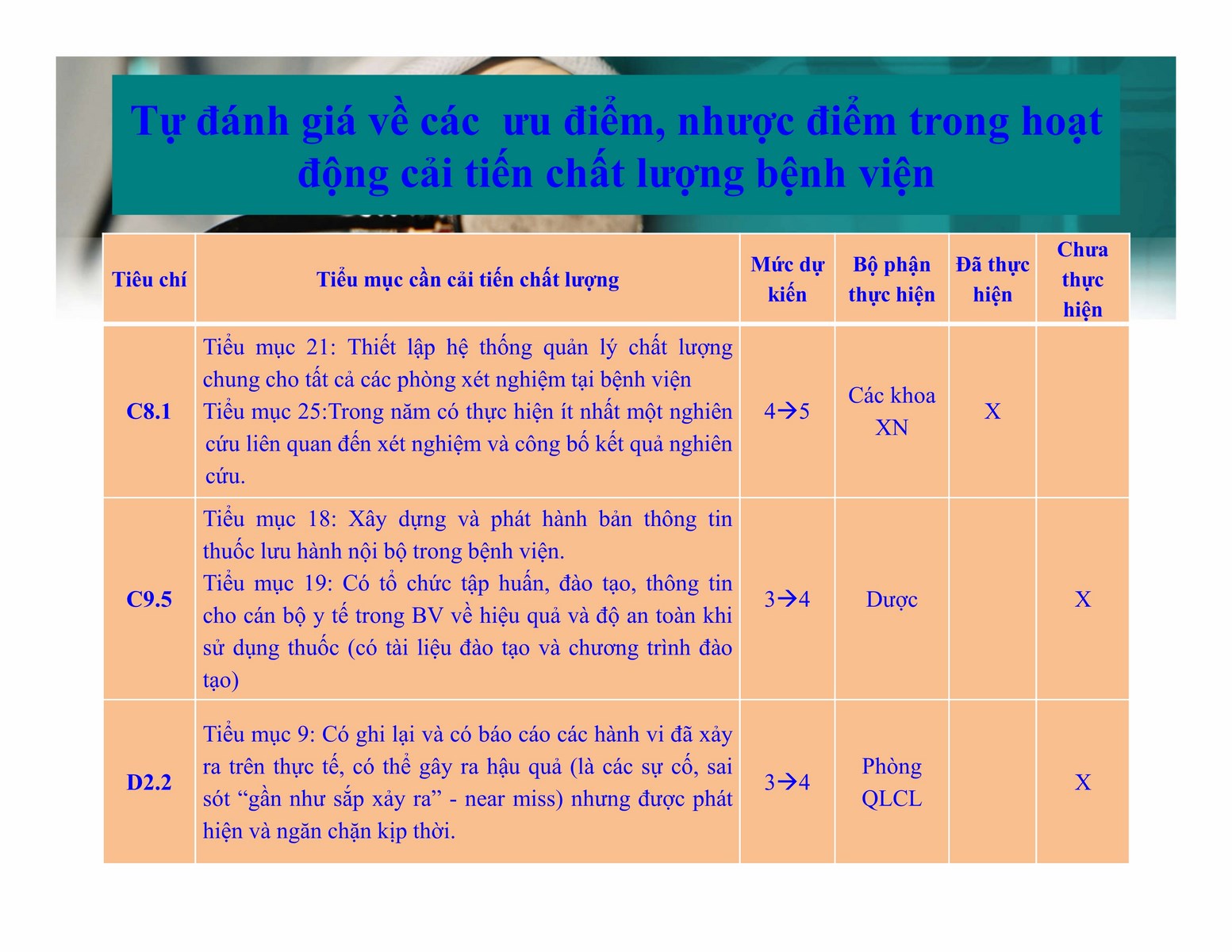 Tự đánh giá về các  ưu điểm, nhược điểm trong hoạt động cải tiến chất lượng bệnh viện

| Tiêu chí | Tiểu mục cần cải tiến chất lượng | Mức dự kiến | Bộ phận thực hiện | Đã thực hiện | Chưa thực hiện |
|---|---|---|---|---|---|
| C8.1 | Tiểu mục 21: Thiết lập hệ thống quản lý chất lượng chung cho tất cả các phòng xét nghiệm tại bệnh viện Tiểu mục 25:Trong năm có thực hiện ít nhất một nghiên cứu liên quan đến xét nghiệm và công bố kết quả nghiên cứu. | 4→5 | Các khoa XN | X | |
| C9.5 | Tiểu mục 18: Xây dựng và phát hành bản thông tin thuốc lưu hành nội bộ trong bệnh viện. Tiểu mục 19: Có tổ chức tập huấn, đào tạo, thông tin cho cán bộ y tế trong BV về hiệu quả và độ an toàn khi sử dụng thuốc (có tài liệu đào tạo và chương trình đào tạo) | 3→4 | Dược | | X |
| D2.2 | Tiểu mục 9: Có ghi lại và có báo cáo các hành vi đã xảy ra trên thực tế, có thể gây ra hậu quả (là các sự cố, sai sót "gần như sắp xảy ra" - near miss) nhưng được phát hiện và ngăn chặn kịp thời. | 3→4 | Phòng QLCL | | X |